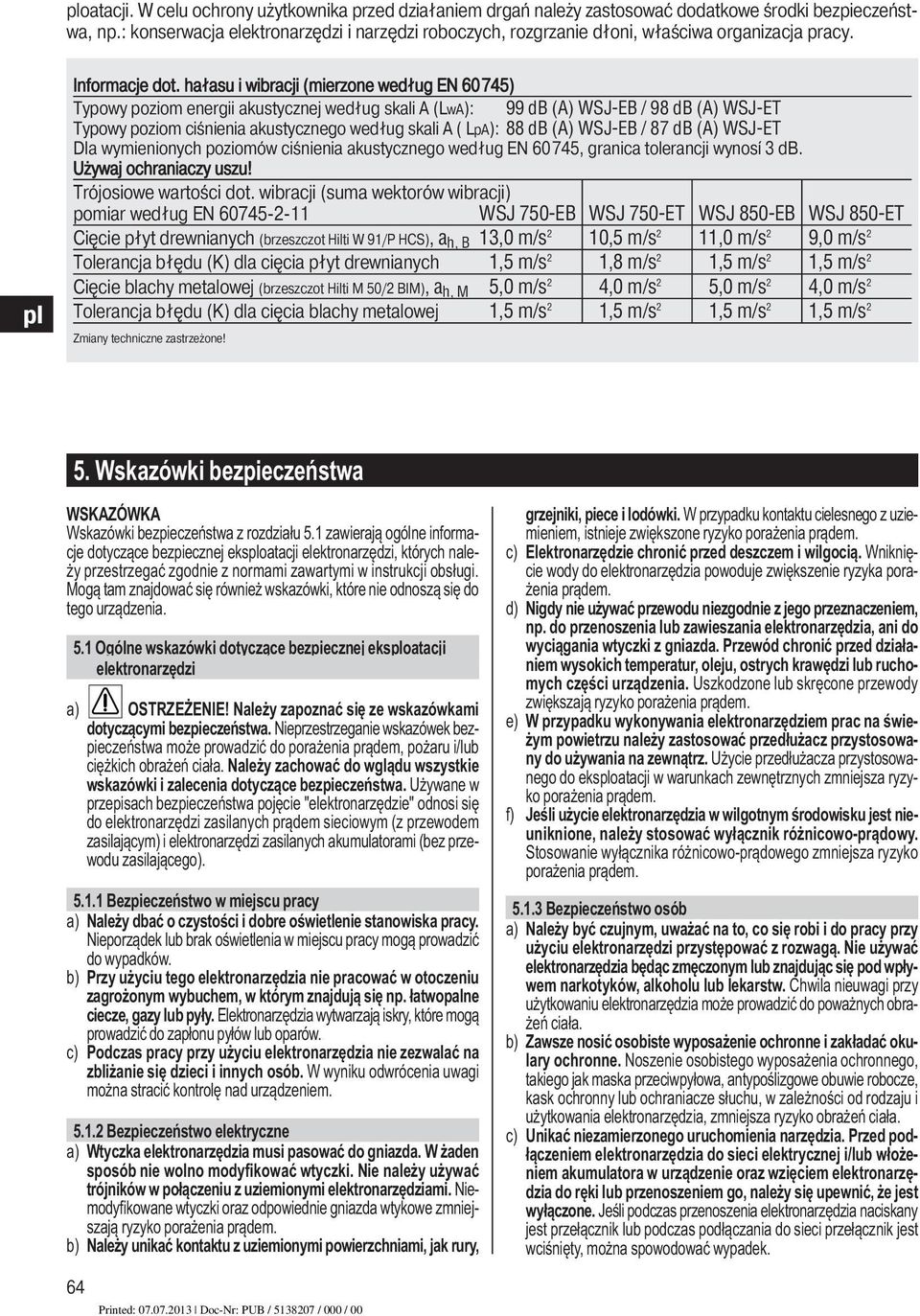 ploatacji. W celu ochrony użytkownika przed działaniem drgań należy zastosować dodatkowe środki bezpieczeństwa, np.: konserwacja elektronarzędzi i narzędzi roboczych, rozgrzanie dłoni, właściwa organizacja pracy.

pl

Informacje dot. hałasu i wibracji (mierzone według EN 60745)
Typowy poziom energii akustycznej według skali A (LwA): 99 dB (A) WSJ-EB / 98 dB (A) WSJ-ET
Typowy poziom ciśnienia akustycznego według skali A ( LpA): 88 dB (A) WSJ-EB / 87 dB (A) WSJ-ET
Dla wymienionych poziomów ciśnienia akustycznego według EN 60745, granica tolerancji wynosi 3 dB.
Używaj ochraniaczy uszu!

| Trójosiowe wartości dot. wibracji (suma wektorów wibracji) pomiar według EN 60745-2-11 | WSJ 750-EB | WSJ 750-ET | WSJ 850-EB | WSJ 850-ET |
|---|---|---|---|---|
| Cięcie płyt drewnianych (brzeszczot Hilti W 91/P HCS), $a_{h, B}$ | 13,0 m/s$^2$ | 10,5 m/s$^2$ | 11,0 m/s$^2$ | 9,0 m/s$^2$ |
| Tolerancja błędu (K) dla cięcia płyt drewnianych | 1,5 m/s$^2$ | 1,8 m/s$^2$ | 1,5 m/s$^2$ | 1,5 m/s$^2$ |
| Cięcie blachy metalowej (brzeszczot Hilti M 50/2 BIM), $a_{h, M}$ | 5,0 m/s$^2$ | 4,0 m/s$^2$ | 5,0 m/s$^2$ | 4,0 m/s$^2$ |
| Tolerancja błędu (K) dla cięcia blachy metalowej | 1,5 m/s$^2$ | 1,5 m/s$^2$ | 1,5 m/s$^2$ | 1,5 m/s$^2$ |

Zmiany techniczne zastrzeżone!

5. Wskazówki bezpieczeństwa

WSKAZÓWKA
Wskazówki bezpieczeństwa z rozdziału 5.1 zawierają ogólne informacje dotyczące bezpiecznej eksploatacji elektronarzędzi, których należy przestrzegać zgodnie z normami zawartymi w instrukcji obsługi. Mogą tam znajdować się również wskazówki, które nie odnoszą się do tego urządzenia.

5.1 Ogólne wskazówki dotyczące bezpiecznej eksploatacji elektronarzędzi

a) OSTRZEŻENIE! Należy zapoznać się ze wskazówkami dotyczącymi bezpieczeństwa. Nieprzestrzeganie wskazówek bezpieczeństwa może prowadzić do porażenia prądem, pożaru i/lub ciężkich obrażeń ciała. Należy zachować do wglądu wszystkie wskazówki i zalecenia dotyczące bezpieczeństwa. Używane w przepisach bezpieczeństwa pojęcie "elektronarzędzie" odnosi się do elektronarzędzi zasilanych prądem sieciowym (z przewodem zasilającym) i elektronarzędzi zasilanych akumulatorami (bez przewodu zasilającego).

5.1.1 Bezpieczeństwo w miejscu pracy
a) Należy dbać o czystości i dobre oświetlenie stanowiska pracy. Nieporządek lub brak oświetlenia w miejscu pracy mogą prowadzić do wypadków.
b) Przy użyciu tego elektronarzędzia nie pracować w otoczeniu zagrożonym wybuchem, w którym znajdują się np. łatwopalne ciecze, gazy lub pyły. Elektronarzędzia wytwarzają iskry, które mogą prowadzić do zapłonu pyłów lub oparów.
c) Podczas pracy przy użyciu elektronarzędzia nie zezwalać na zbliżanie się dzieci i innych osób. W wyniku odwrócenia uwagi można stracić kontrolę nad urządzeniem.

5.1.2 Bezpieczeństwo elektryczne
a) Wtyczka elektronarzędzia musi pasować do gniazda. W żaden sposób nie wolno modyfikować wtyczki. Nie należy używać trójników w połączeniu z uziemionymi elektronarzędziami. Niemodyfikowane wtyczki oraz odpowiednie gniazda wtykowe zmniejszają ryzyko porażenia prądem.
b) Należy unikać kontaktu z uziemionymi powierzchniami, jak rury, grzejniki, piece i lodówki. W przypadku kontaktu cielesnego z uziemieniem, istnieje zwiększone ryzyko porażenia prądem.
c) Elektronarzędzie chronić przed deszczem i wilgocią. Wniknięcie wody do elektronarzędzia powoduje zwiększenie ryzyka porażenia prądem.
d) Nigdy nie używać przewodu niezgodnie z jego przeznaczeniem, np. do przenoszenia lub zawieszania elektronarzędzia, ani do wyciągania wtyczki z gniazda. Przewód chronić przed działaniem wysokich temperatur, oleju, ostrych krawędzi lub ruchomych części urządzenia. Uszkodzone lub skręcone przewody zwiększają ryzyko porażenia prądem.
e) W przypadku wykonywania elektronarzędziem prac na świeżym powietrzu należy zastosować przedłużacz przystosowany do używania na zewnątrz. Użycie przedłużacza przystosowanego do eksploatacji w warunkach zewnętrznych zmniejsza ryzyko porażenia prądem.
f) Jeśli użycie elektronarzędzia w wilgotnym środowisku jest nieuniknione, należy stosować wyłącznik różnicowo-prądowy. Stosowanie wyłącznika różnicowo-prądowego zmniejsza ryzyko porażenia prądem.

5.1.3 Bezpieczeństwo osób
a) Należy być czujnym, uważać na to, co się robi i do pracy przy użyciu elektronarzędzi przystępować z rozwagą. Nie używać elektronarzędzia będąc zmęczonym lub znajdując się pod wpływem narkotyków, alkoholu lub lekarstw. Chwila nieuwagi przy użytkowaniu elektronarzędzia może prowadzić do poważnych obrażeń ciała.
b) Zawsze nosić osobiste wyposażenie ochronne i zakładać okulary ochronne. Noszenie osobistego wyposażenia ochronnego, takiego jak maska przeciwpyłowa, antypoślizgowe obuwie robocze, kask ochronny lub ochraniacze słuchu, w zależności od rodzaju i użytkowania elektronarzędzia, zmniejsza ryzyko obrażeń ciała.
c) Unikać niezamierzonego uruchomienia narzędzia. Przed podłączeniem elektronarzędzia do sieci elektrycznej i/lub włożeniem akumulatora w urządzenie oraz wzięciem elektronarzędzia do ręki lub przenoszeniem go, należy się upewnić, że jest wyłączone. Jeśli podczas przenoszenia elektronarzędzia naciskany jest przełącznik lub podczas podłączania do sieci przełącznik jest wciśnięty, można spowodować wypadek.

64

Printed: 07.07.2013 | Doc-Nr: PUB / 5138207 / 000 / 00